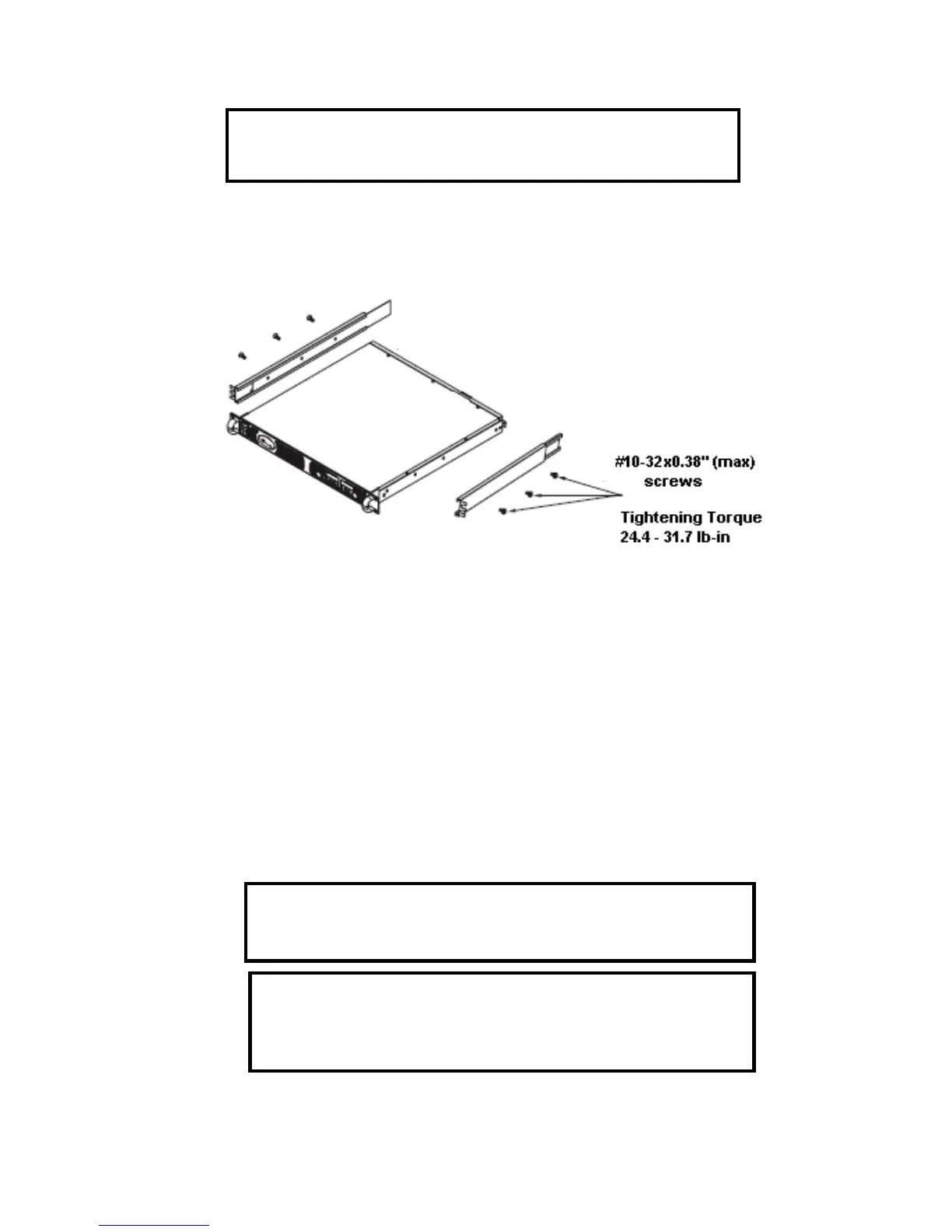 #10-32x0.38" (max) screws

Tightening Torque 24.4 - 31.7 lb-in